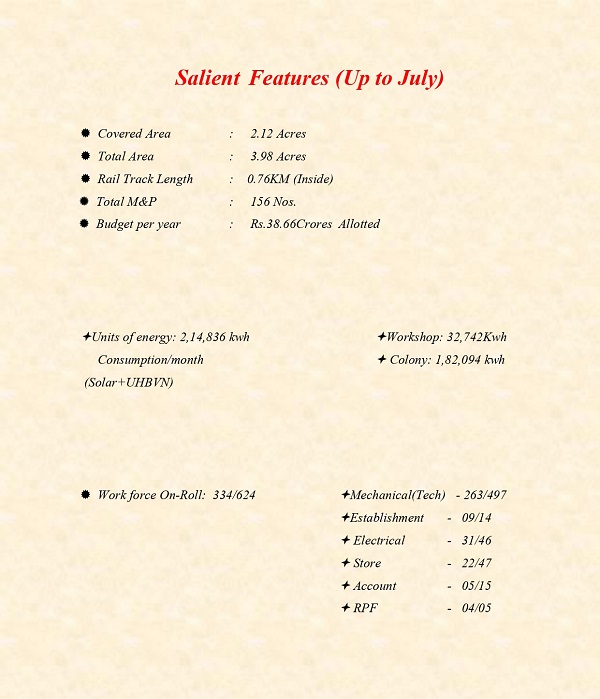 Salient Features (Up to July)

Covered Area : 2.12 Acres
Total Area : 3.98 Acres
Rail Track Length : 0.76KM (Inside)
Total M&P : 156 Nos.
Budget per year : Rs.38.66Crores Allotted

Units of energy: 2,14,836 kwh
Consumption/month
(Solar+UHBVN)

Workshop: 32,742Kwh
Colony: 1,82,094 kwh

Work force On-Roll: 334/624

Mechanical(Tech) - 263/497
Establishment - 09/14
Electrical - 31/46
Store - 22/47
Account - 05/15
RPF - 04/05